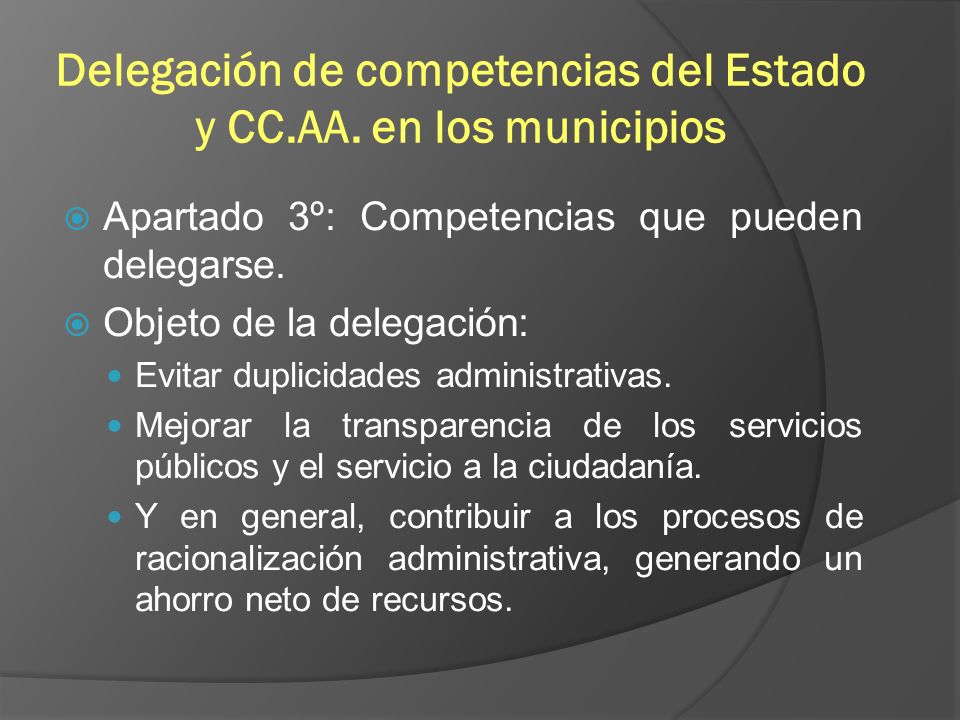 Delegación de competencias del Estado y CC.AA. en los municipios

Apartado 3º: Competencias que pueden delegarse.

Objeto de la delegación:

Evitar duplicidades administrativas.

Mejorar la transparencia de los servicios públicos y el servicio a la ciudadanía.

Y en general, contribuir a los procesos de racionalización administrativa, generando un ahorro neto de recursos.